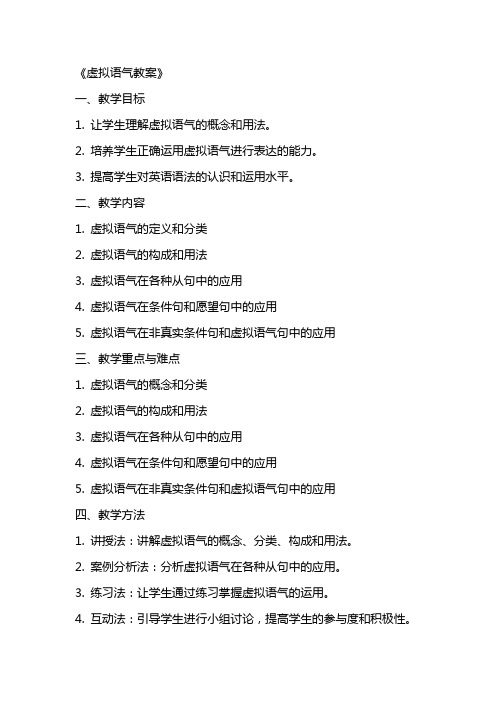 《虚拟语气教案》

一、教学目标

1. 让学生理解虚拟语气的概念和用法。

2. 培养学生正确运用虚拟语气进行表达的能力。

3. 提高学生对英语语法的认识和运用水平。

二、教学内容

1. 虚拟语气的定义和分类

2. 虚拟语气的构成和用法

3. 虚拟语气在各种从句中的应用

4. 虚拟语气在条件句和愿望句中的应用

5. 虚拟语气在非真实条件句和虚拟语气句中的应用

三、教学重点与难点

1. 虚拟语气的概念和分类

2. 虚拟语气的构成和用法

3. 虚拟语气在各种从句中的应用

4. 虚拟语气在条件句和愿望句中的应用

5. 虚拟语气在非真实条件句和虚拟语气句中的应用

四、教学方法

1. 讲授法：讲解虚拟语气的概念、分类、构成和用法。

2. 案例分析法：分析虚拟语气在各种从句中的应用。

3. 练习法：让学生通过练习掌握虚拟语气的运用。

4. 互动法：引导学生进行小组讨论，提高学生的参与度和积极性。